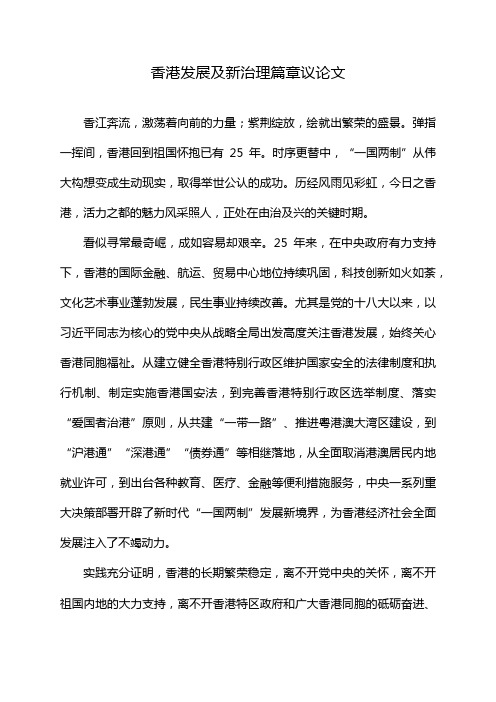 香港发展及新治理篇章议论文

香江奔流，激荡着向前的力量；紫荆绽放，绘就出繁荣的盛景。弹指一挥间，香港回到祖国怀抱已有 25 年。时序更替中，“一国两制”从伟大构想变成生动现实，取得举世公认的成功。历经风雨见彩虹，今日之香港，活力之都的魅力风采照人，正处在由治及兴的关键时期。

看似寻常最奇崛，成如容易却艰辛。25 年来，在中央政府有力支持下，香港的国际金融、航运、贸易中心地位持续巩固，科技创新如火如荼，文化艺术事业蓬勃发展，民生事业持续改善。尤其是党的十八大以来，以习近平同志为核心的党中央从战略全局出发高度关注香港发展，始终关心香港同胞福祉。从建立健全香港特别行政区维护国家安全的法律制度和执行机制、制定实施香港国安法，到完善香港特别行政区选举制度、落实“爱国者治港”原则，从共建“一带一路”、推进粤港澳大湾区建设，到“沪港通”“深港通”“债券通”等相继落地，从全面取消港澳居民内地就业许可，到出台各种教育、医疗、金融等便利措施服务，中央一系列重大决策部署开辟了新时代“一国两制”发展新境界，为香港经济社会全面发展注入了不竭动力。

实践充分证明，香港的长期繁荣稳定，离不开党中央的关怀，离不开祖国内地的大力支持，离不开香港特区政府和广大香港同胞的砥砺奋进、